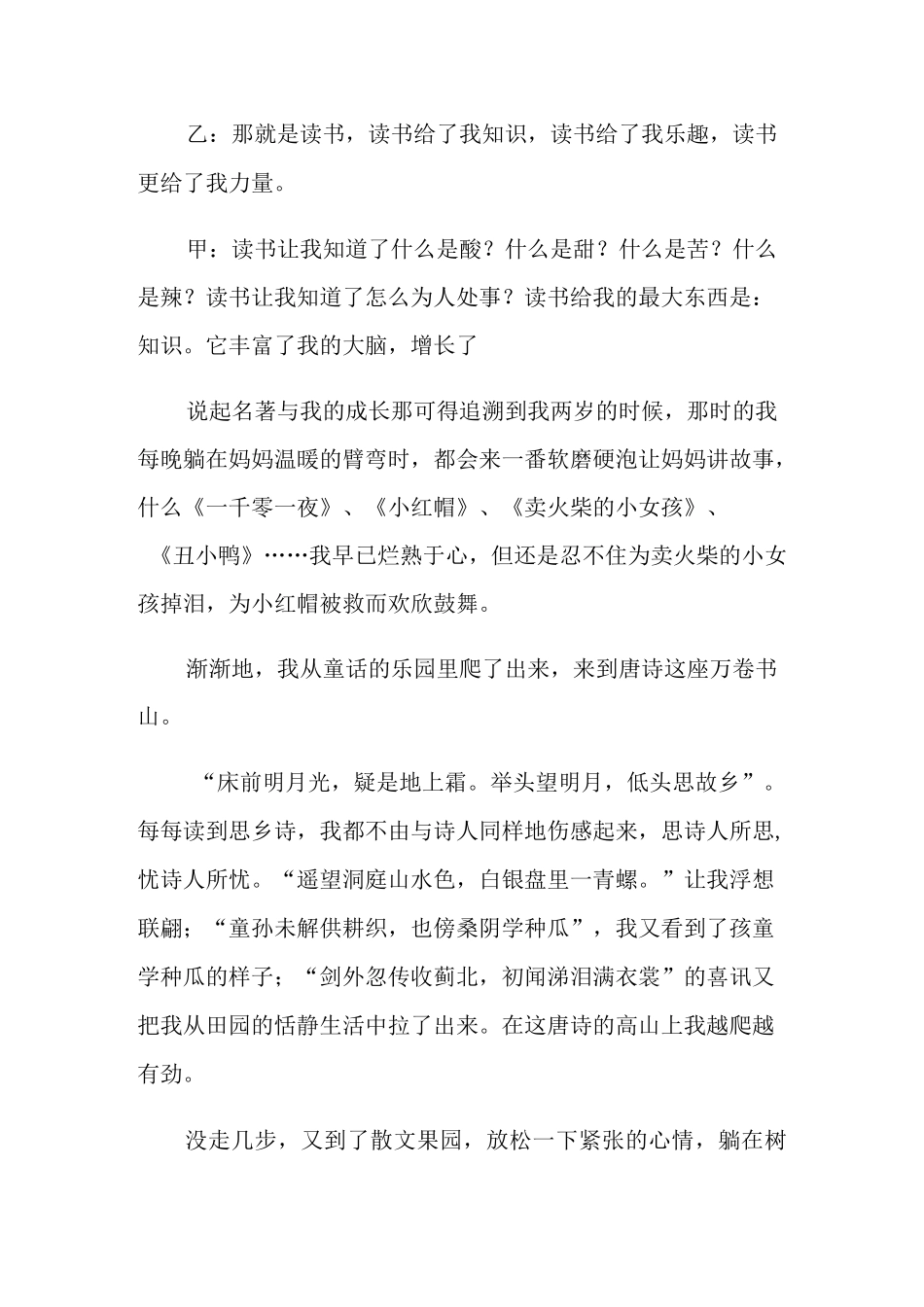 乙：那就是读书，读书给了我知识，读书给了我乐趣，读书更给了我力量。

甲：读书让我知道了什么是酸？什么是甜？什么是苦？什么是辣？读书让我知道了怎么为人处事？读书给我的最大东西是：知识。它丰富了我的大脑，增长了

说起名著与我的成长那可得追溯到我两岁的时候，那时的我每晚躺在妈妈温暖的臂弯时，都会来一番软磨硬泡让妈妈讲故事，什么《一千零一夜》、《小红帽》、《卖火柴的小女孩》、《丑小鸭》……我早已烂熟于心，但还是忍不住为卖火柴的小女孩掉泪，为小红帽被救而欢欣鼓舞。

渐渐地，我从童话的乐园里爬了出来，来到唐诗这座万卷书山。

“床前明月光，疑是地上霜。举头望明月，低头思故乡”。每每读到思乡诗，我都不由与诗人同样地伤感起来，思诗人所思，忧诗人所忧。“遥望洞庭山水色，白银盘里一青螺。”让我浮想联翩；“童孙未解供耕织，也傍桑阴学种瓜”，我又看到了孩童学种瓜的样子；“剑外忽传收蓟北，初闻涕泪满衣裳”的喜讯又把我从田园的恬静生活中拉了出来。在这唐诗的高山上我越爬越有劲。

没走几步，又到了散文果园，放松一下紧张的心情，躺在树